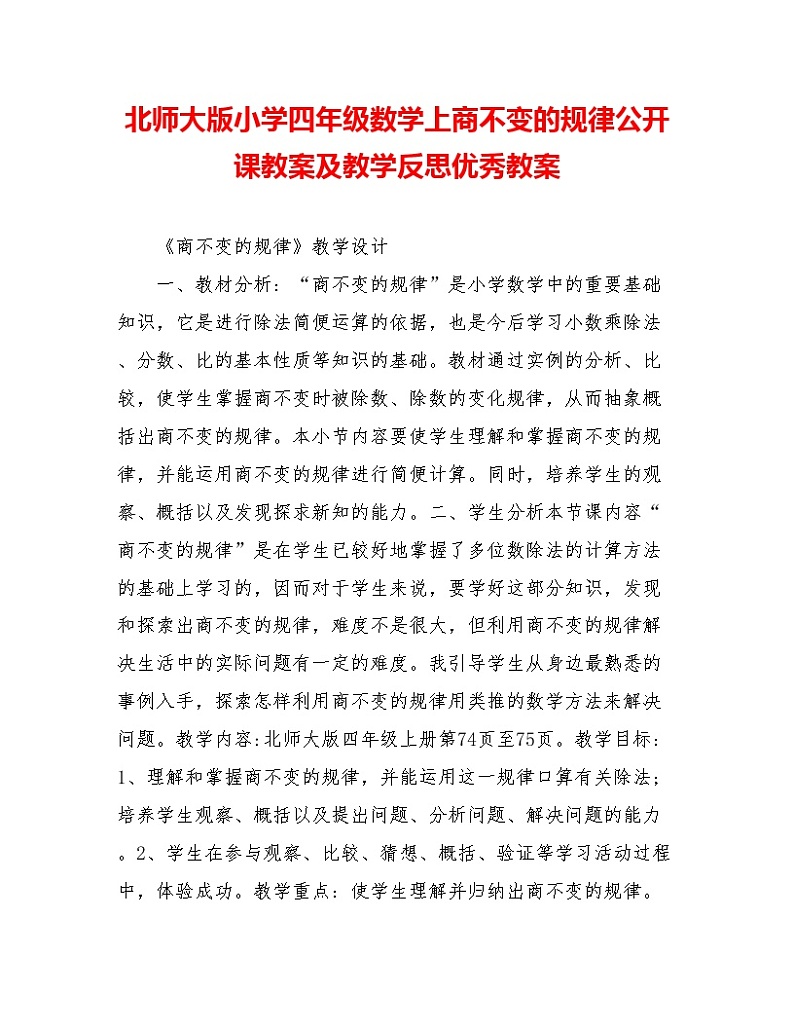 北师大版小学四年级数学上商不变的规律公开课教案及教学反思优秀教案

《商不变的规律》教学设计

一、教材分析：“商不变的规律”是小学数学中的重要基础知识，它是进行除法简便运算的依据，也是今后学习小数乘除法、分数、比的基本性质等知识的基础。教材通过实例的分析、比较，使学生掌握商不变时被除数、除数的变化规律，从而抽象概括出商不变的规律。本小节内容要使学生理解和掌握商不变的规律，并能运用商不变的规律进行简便计算。同时，培养学生的观察、概括以及发现探求新知的能力。二、学生分析本节课内容“商不变的规律”是在学生已较好地掌握了多位数除法的计算方法的基础上学习的，因而对于学生来说，要学好这部分知识，发现和探索出商不变的规律，难度不是很大，但利用商不变的规律解决生活中的实际问题有一定的难度。我引导学生从身边最熟悉的事例入手，探索怎样利用商不变的规律用类推的数学方法来解决问题。教学内容：北师大版四年级上册第74页至75页。教学目标：1、理解和掌握商不变的规律，并能运用这一规律口算有关除法；培养学生观察、概括以及提出问题、分析问题、解决问题的能力。2、学生在参与观察、比较、猜想、概括、验证等学习活动过程中，体验成功。教学重点：使学生理解并归纳出商不变的规律。